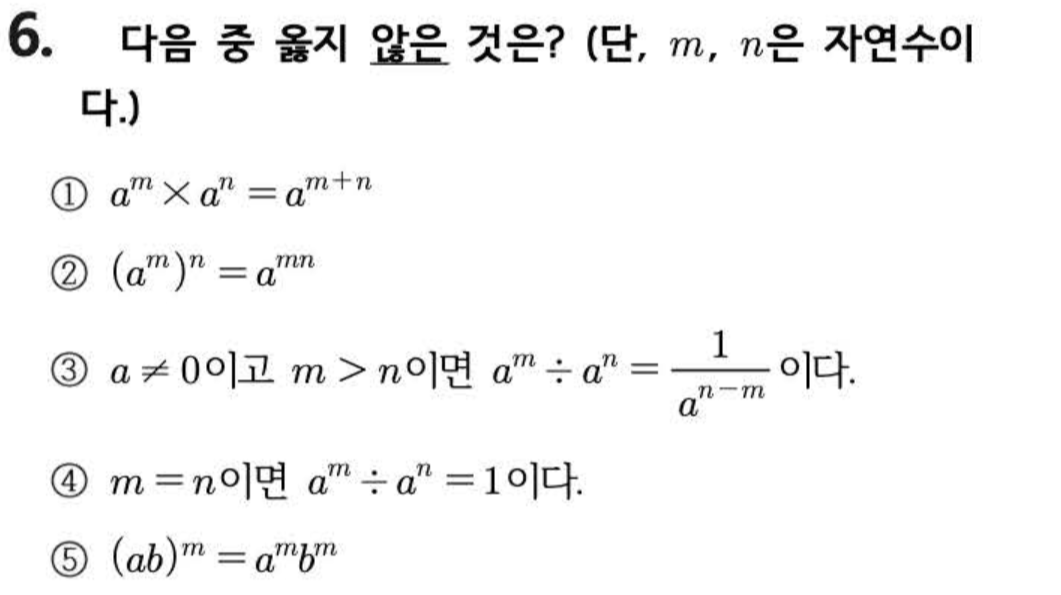 6. 다음 중 옳지 않은 것은? (단, $m$, $n$은 자연수이다.)

① $a^m \times a^n = a^{m+n}$

② $(a^m)^n = a^{mn}$

③ $a \neq 0$이고 $m > n$이면 $a^m \div a^n = \frac{1}{a^{n-m}}$이다.

④ $m = n$이면 $a^m \div a^n = 1$이다.

⑤ $(ab)^m = a^m b^m$